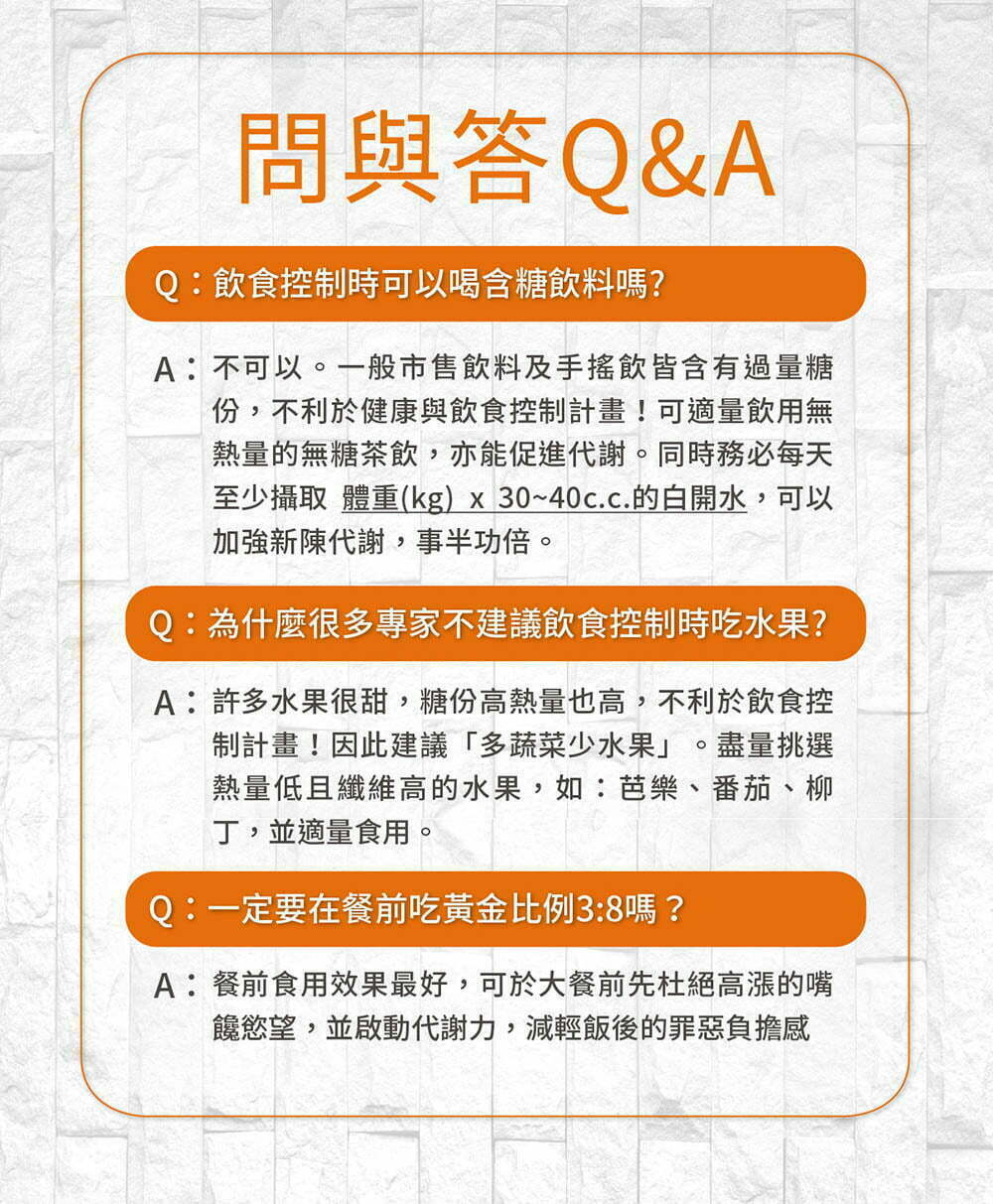 問與答Q&A

Q：飲食控制時可以喝含糖飲料嗎?

A：不可以。一般市售飲料及手搖飲皆含有過量糖份，不利於健康與飲食控制計畫！可適量飲用無熱量的無糖茶飲，亦能促進代謝。同時務必每天至少攝取 體重(kg) x 30~40c.c.的白開水，可以加強新陳代謝，事半功倍。

Q：為什麼很多專家不建議飲食控制時吃水果?

A：許多水果很甜，糖份高熱量也高，不利於飲食控制計畫！因此建議「多蔬菜少水果」。盡量挑選熱量低且纖維高的水果，如：芭樂、番茄、柳丁，並適量食用。

Q：一定要在餐前吃黃金比例3:8嗎？

A：餐前食用效果最好，可於大餐前先杜絕高漲的嘴饞慾望，並啟動代謝力，減輕飯後的罪惡負擔感